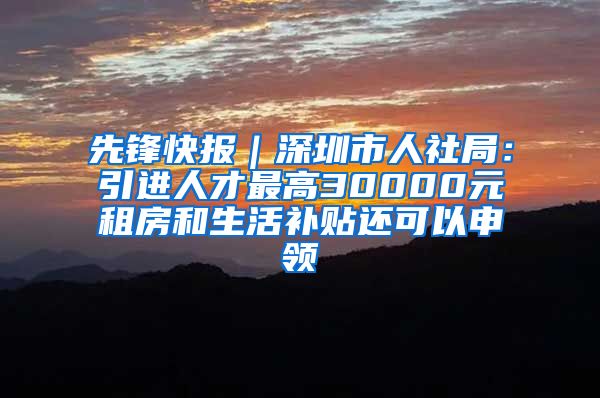 先锋快报｜深圳市人社局：引进人才最高30000元租房和生活补贴还可以申领